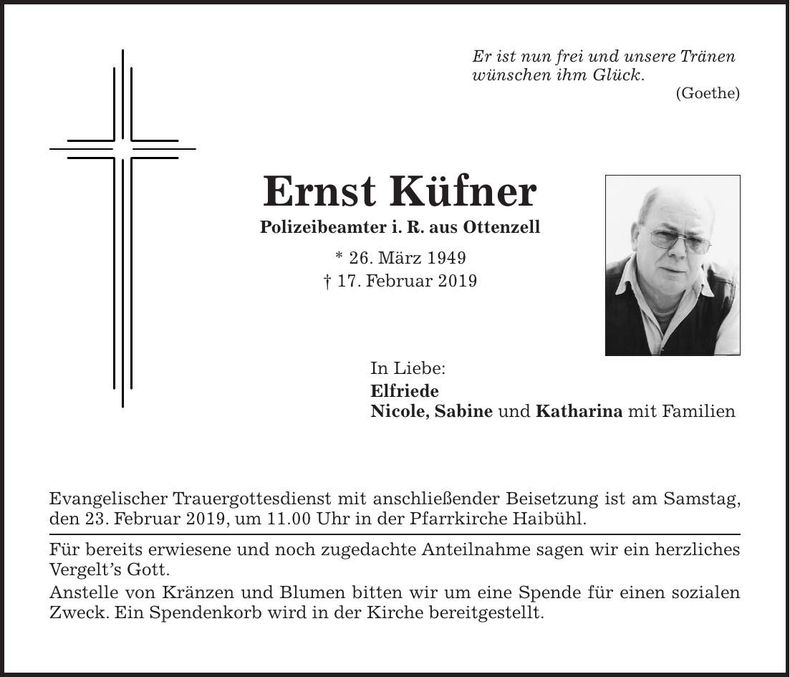 Er ist nun frei und unsere Tränen wünschen ihm Glück.
(Goethe)

Ernst Küfner
Polizeibeamter i. R. aus Ottenzell
* 26. März 1949
† 17. Februar 2019

In Liebe:
Elfriede
Nicole, Sabine und Katharina mit Familien

Evangelischer Trauergottesdienst mit anschließender Beisetzung ist am Samstag, den 23. Februar 2019, um 11.00 Uhr in der Pfarrkirche Haibühl.

Für bereits erwiesene und noch zugedachte Anteilnahme sagen wir ein herzliches Vergelt's Gott.

Anstelle von Kränzen und Blumen bitten wir um eine Spende für einen sozialen Zweck. Ein Spendenkorb wird in der Kirche bereitgestellt.